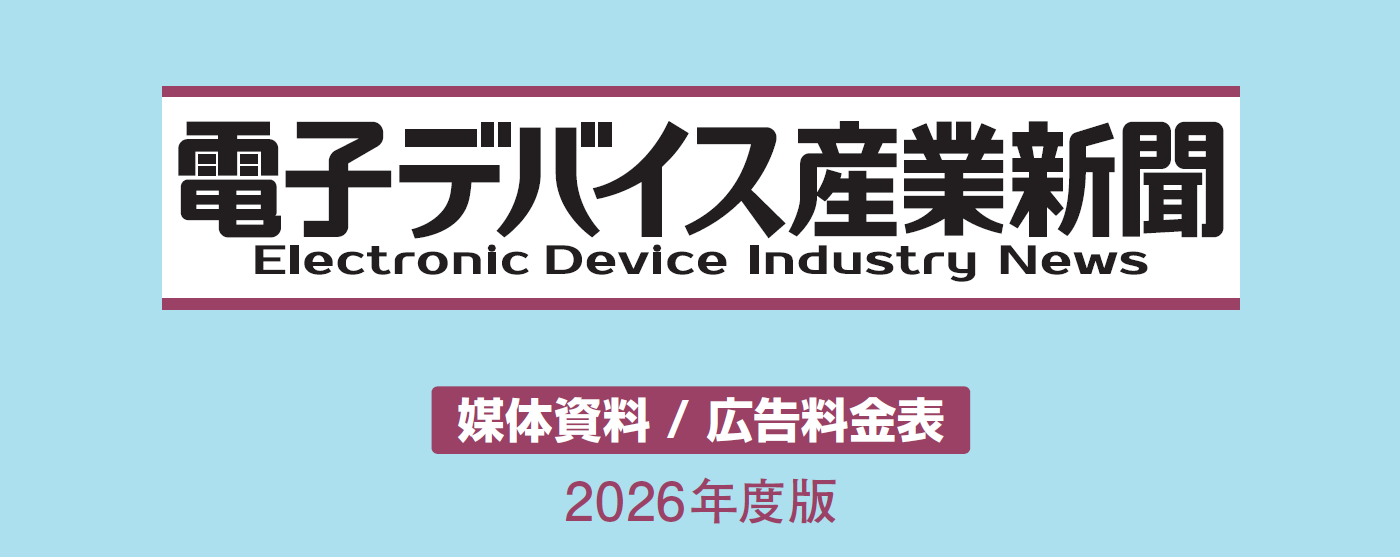 電子デバイス産業新聞
Electronic Device Industry News

媒体資料 / 広告料金表

2026年度版